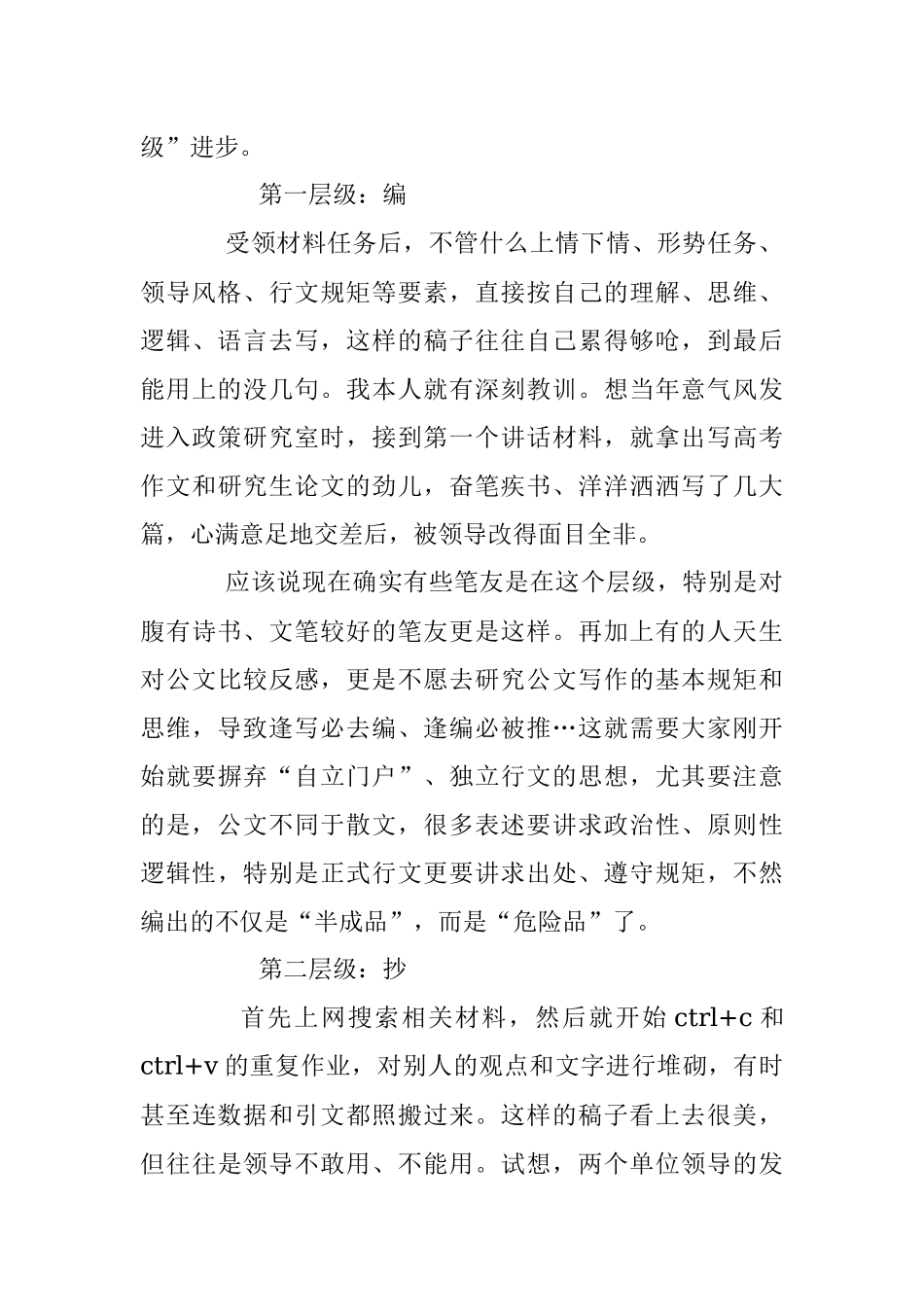 级”进步。

第一层级：编

受领材料任务后，不管什么上情下情、形势任务、领导风格、行文规矩等要素，直接按自己的理解、思维、逻辑、语言去写，这样的稿子往往自己累得够呛，到最后能用上的没几句。我本人就有深刻教训。想当年意气风发进入政策研究室时，接到第一个讲话材料，就拿出写高考作文和研究生论文的劲儿，奋笔疾书、洋洋洒洒写了几大篇，心满意足地交差后，被领导改得面目全非。

应该说现在确实有些笔友是在这个层级，特别是对腹有诗书、文笔较好的笔友更是这样。再加上有的人天生对公文比较反感，更是不愿去研究公文写作的基本规矩和思维，导致逢写必去编、逢编必被推…这就需要大家刚开始就要摒弃“自立门户”、独立行文的思想，尤其要注意的是，公文不同于散文，很多表述要讲求政治性、原则性逻辑性，特别是正式行文更要讲求出处、遵守规矩，不然编出的不仅是“半成品”，而是“危险品”了。

第二层级：抄

首先上网搜索相关材料，然后就开始 ctrl+c 和 ctrl+v 的重复作业，对别人的观点和文字进行堆砌，有时甚至连数据和引文都照搬过来。这样的稿子看上去很美，但往往是领导不敢用、不能用。试想，两个单位领导的发